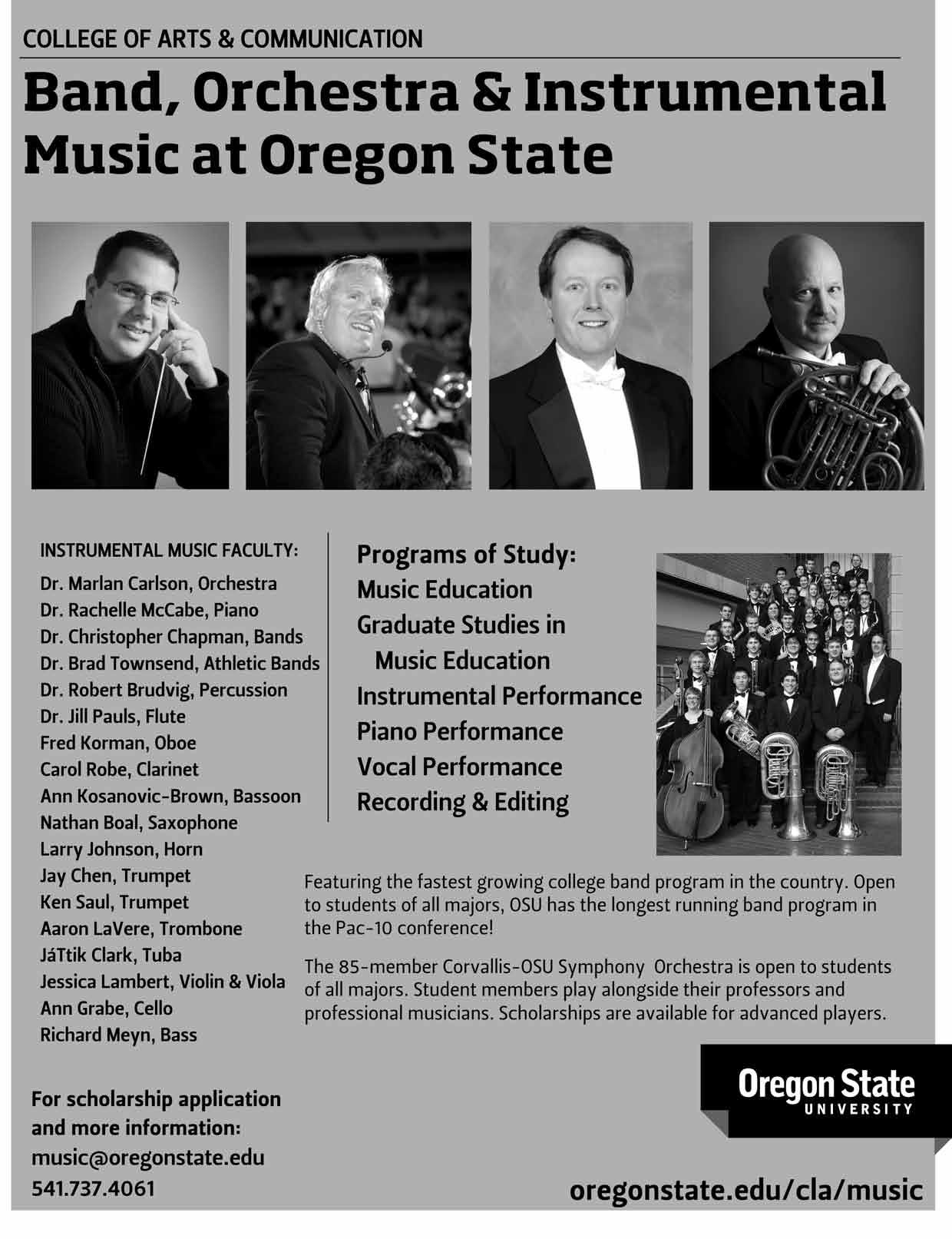 COLLEGE OF ARTS & COMMUNICATION

Band, Orchestra & Instrumental Music at Oregon State

INSTRUMENTAL MUSIC FACULTY:
Dr. Marlan Carlson, Orchestra
Dr. Rachelle McCabe, Piano
Dr. Christopher Chapman, Bands
Dr. Brad Townsend, Athletic Bands
Dr. Robert Brudvig, Percussion
Dr. Jill Pauls, Flute
Fred Korman, Oboe
Carol Robe, Clarinet
Ann Kosanovic-Brown, Bassoon
Nathan Boal, Saxophone
Larry Johnson, Horn
Jay Chen, Trumpet
Ken Saul, Trumpet
Aaron LaVere, Trombone
JáTtik Clark, Tuba
Jessica Lambert, Violin & Viola
Ann Grabe, Cello
Richard Meyn, Bass

For scholarship application and more information:
music@oregonstate.edu
541.737.4061

Programs of Study:
Music Education
Graduate Studies in
Music Education
Instrumental Performance
Piano Performance
Vocal Performance
Recording & Editing

Featuring the fastest growing college band program in the country. Open to students of all majors, OSU has the longest running band program in the Pac-10 conference!

The 85-member Corvallis-OSU Symphony Orchestra is open to students of all majors. Student members play alongside their professors and professional musicians. Scholarships are available for advanced players.

Oregon State
UNIVERSITY

oregonstate.edu/cla/music